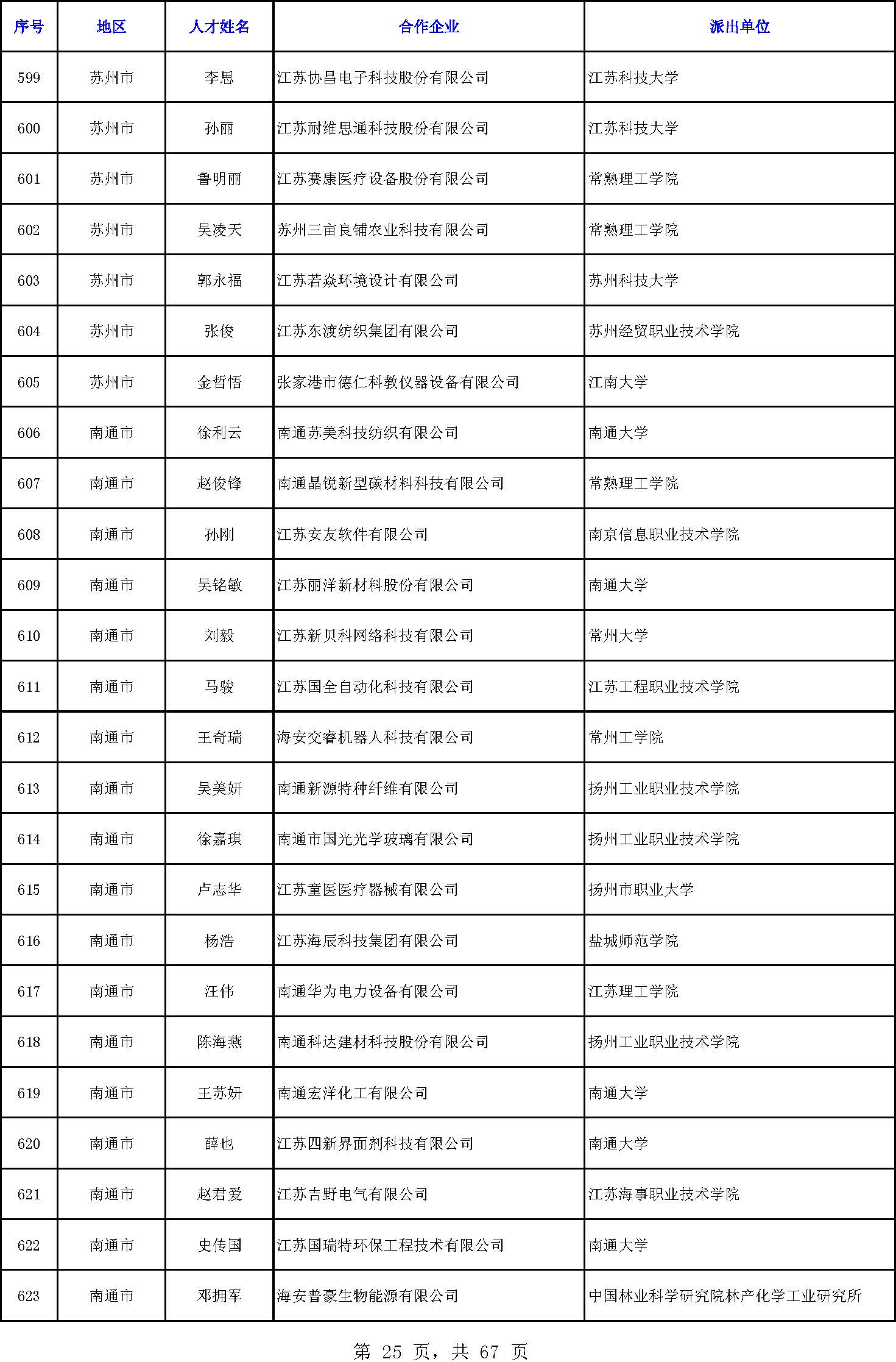 | 序号 | 地区 | 人才姓名 | 合作企业 | 派出单位 |
|---|---|---|---|---|
| 599 | 苏州市 | 李思 | 江苏协昌电子科技股份有限公司 | 江苏科技大学 |
| 600 | 苏州市 | 孙丽 | 江苏耐维思通科技股份有限公司 | 江苏科技大学 |
| 601 | 苏州市 | 鲁明丽 | 江苏赛康医疗设备股份有限公司 | 常熟理工学院 |
| 602 | 苏州市 | 吴凌天 | 苏州三亩良铺农业科技有限公司 | 常熟理工学院 |
| 603 | 苏州市 | 郭永福 | 江苏若焱环境设计有限公司 | 苏州科技大学 |
| 604 | 苏州市 | 张俊 | 江苏东渡纺织集团有限公司 | 苏州经贸职业技术学院 |
| 605 | 苏州市 | 金哲悟 | 张家港市德仁科教仪器设备有限公司 | 江南大学 |
| 606 | 南通市 | 徐利云 | 南通苏美科技纺织有限公司 | 南通大学 |
| 607 | 南通市 | 赵俊锋 | 南通晶锐新型碳材料科技有限公司 | 常熟理工学院 |
| 608 | 南通市 | 孙刚 | 江苏安友软件有限公司 | 南京信息职业技术学院 |
| 609 | 南通市 | 吴铭敏 | 江苏丽洋新材料股份有限公司 | 南通大学 |
| 610 | 南通市 | 刘毅 | 江苏新贝科网络科技有限公司 | 常州大学 |
| 611 | 南通市 | 马骏 | 江苏国全自动化科技有限公司 | 江苏工程职业技术学院 |
| 612 | 南通市 | 王奇瑞 | 海安交睿机器人科技有限公司 | 常州工学院 |
| 613 | 南通市 | 吴美妍 | 南通新源特种纤维有限公司 | 扬州工业职业技术学院 |
| 614 | 南通市 | 徐嘉琪 | 南通市国光光学玻璃有限公司 | 扬州工业职业技术学院 |
| 615 | 南通市 | 卢志华 | 江苏童医医疗器械有限公司 | 扬州市职业大学 |
| 616 | 南通市 | 杨浩 | 江苏海辰科技集团有限公司 | 盐城师范学院 |
| 617 | 南通市 | 汪伟 | 南通华为电力设备有限公司 | 江苏理工学院 |
| 618 | 南通市 | 陈海燕 | 南通科达建材科技股份有限公司 | 扬州工业职业技术学院 |
| 619 | 南通市 | 王苏妍 | 南通宏洋化工有限公司 | 南通大学 |
| 620 | 南通市 | 薛也 | 江苏四新界面剂科技有限公司 | 南通大学 |
| 621 | 南通市 | 赵君爱 | 江苏吉野电气有限公司 | 江苏海事职业技术学院 |
| 622 | 南通市 | 史传国 | 江苏国瑞特环保工程技术有限公司 | 南通大学 |
| 623 | 南通市 | 邓拥军 | 海安普豪生物能源有限公司 | 中国林业科学研究院林产化学工业研究所 |

第 25 页，共 67 页